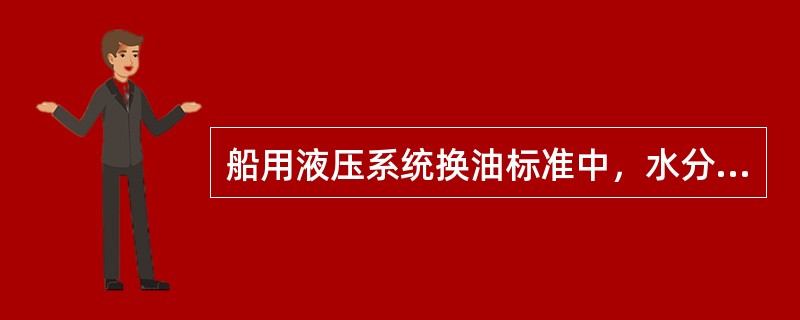 船用液压系统换油标准中，水分...